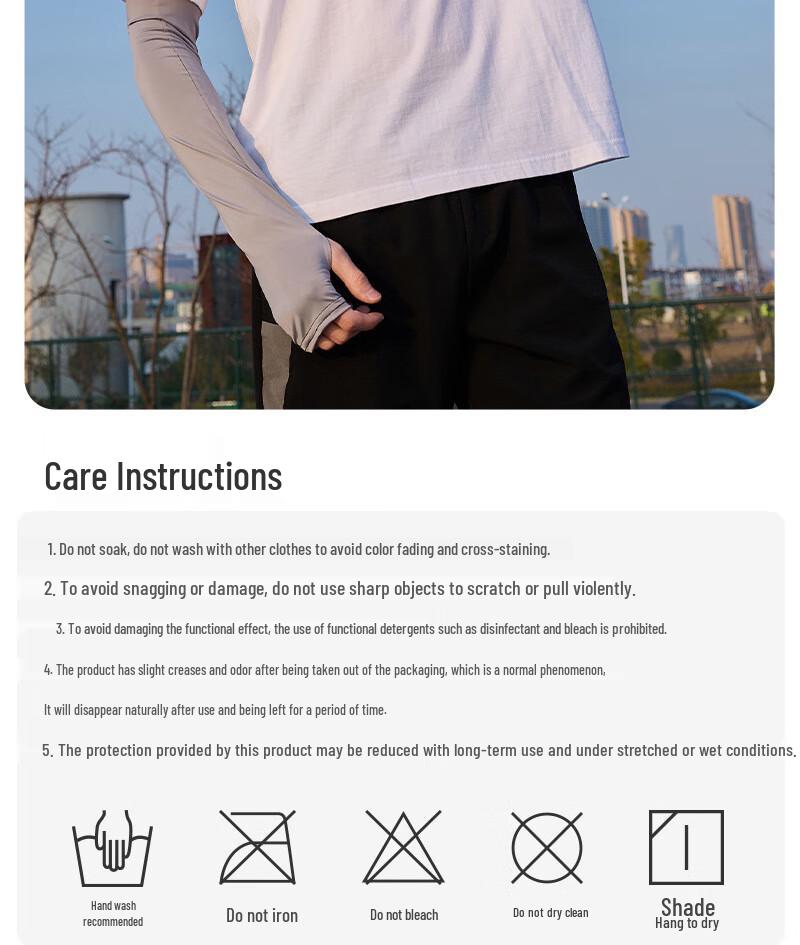 Care Instructions

1. Do not soak, do not wash with other clothes to avoid color fading and cross-staining.

2. To avoid snagging or damage, do not use sharp objects to scratch or pull violently.

3. To avoid damaging the functional effect, the use of functional detergents such as disinfectant and bleach is prohibited.

4. The product has slight creases and odor after being taken out of the packaging, which is a normal phenomenon,

It will disappear naturally after use and being left for a period of time.

5. The protection provided by this product may be reduced with long-term use and under stretched or wet conditions.

Hand wash recommended

Do not iron

Do not bleach

Do not dry clean

Shade
Hang to dry